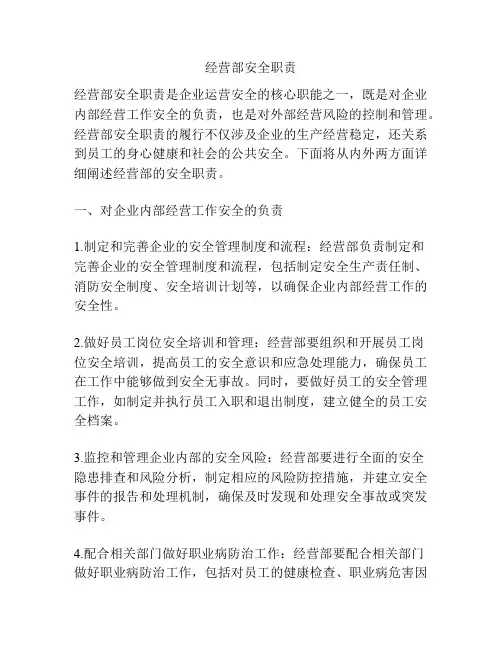 经营部安全职责

经营部安全职责是企业运营安全的核心职能之一，既是对企业内部经营工作安全的负责，也是对外部经营风险的控制和管理。经营部安全职责的履行不仅涉及企业的生产经营稳定，还关系到员工的身心健康和社会的公共安全。下面将从内外两方面详细阐述经营部的安全职责。

一、对企业内部经营工作安全的负责

1.制定和完善企业的安全管理制度和流程：经营部负责制定和完善企业的安全管理制度和流程，包括制定安全生产责任制、消防安全制度、安全培训计划等，以确保企业内部经营工作的安全性。

2.做好员工岗位安全培训和管理：经营部要组织和开展员工岗位安全培训，提高员工的安全意识和应急处理能力，确保员工在工作中能够做到安全无事故。同时，要做好员工的安全管理工作，如制定并执行员工入职和退出制度，建立健全的员工安全档案。

3.监控和管理企业内部的安全风险：经营部要进行全面的安全隐患排查和风险分析，制定相应的风险防控措施，并建立安全事件的报告和处理机制，确保及时发现和处理安全事故或突发事件。

4.配合相关部门做好职业病防治工作：经营部要配合相关部门做好职业病防治工作，包括对员工的健康检查、职业病危害因